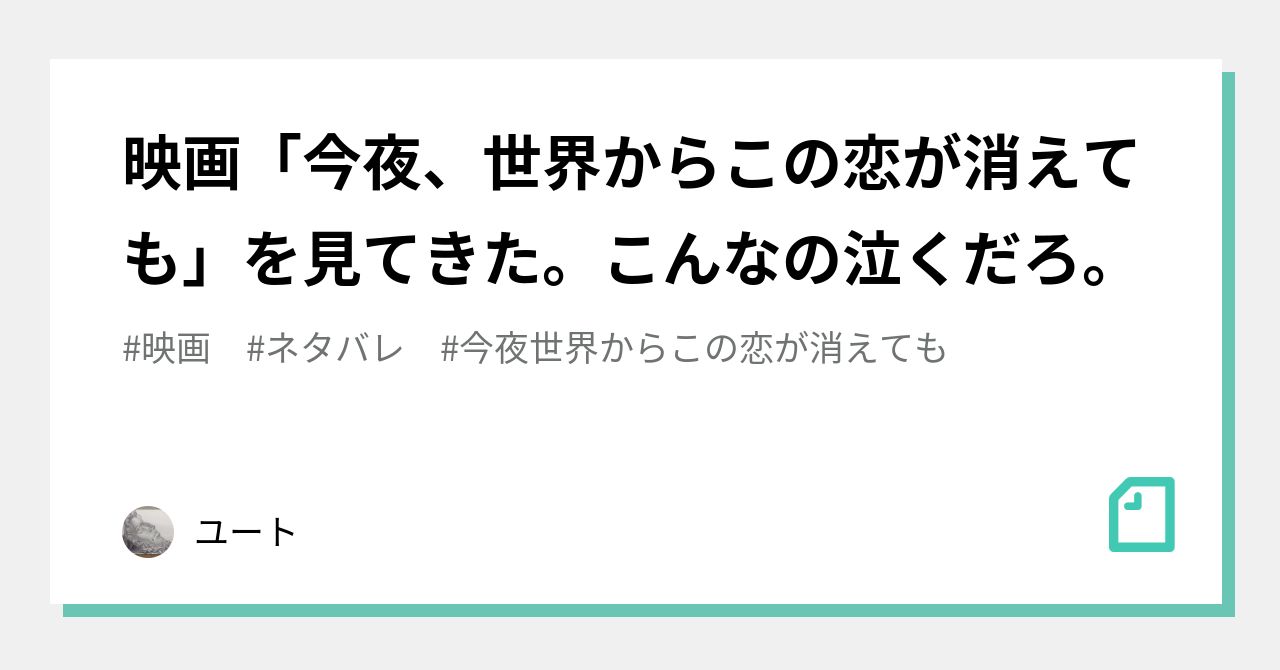 映画「今夜、世界からこの恋が消えても」を見てきた。こんなの泣くだろ。

#映画　#ネタバレ　#今夜世界からこの恋が消えても

ユート